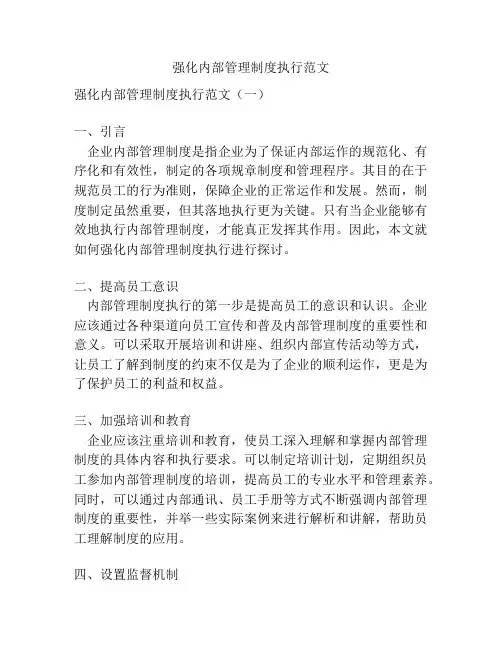 强化内部管理制度执行范文

强化内部管理制度执行范文（一）

一、引言

企业内部管理制度是指企业为了保证内部运作的规范化、有序化和有效性，制定的各项规章制度和管理程序。其目的在于规范员工的行为准则，保障企业的正常运作和发展。然而，制度制定虽然重要，但其落地执行更为关键。只有当企业能够有效地执行内部管理制度，才能真正发挥其作用。因此，本文就如何强化内部管理制度执行进行探讨。

二、提高员工意识

内部管理制度执行的第一步是提高员工的意识和认识。企业应该通过各种渠道向员工宣传和普及内部管理制度的重要性和意义。可以采取开展培训和讲座、组织内部宣传活动等方式，让员工了解到制度的约束不仅是为了企业的顺利运作，更是为了保护员工的利益和权益。

三、加强培训和教育

企业应该注重培训和教育，使员工深入理解和掌握内部管理制度的具体内容和执行要求。可以制定培训计划，定期组织员工参加内部管理制度的培训，提高员工的专业水平和管理素养。同时，可以通过内部通讯、员工手册等方式不断强调内部管理制度的重要性，并举一些实际案例来进行解析和讲解，帮助员工理解制度的应用。

四、设置监督机制